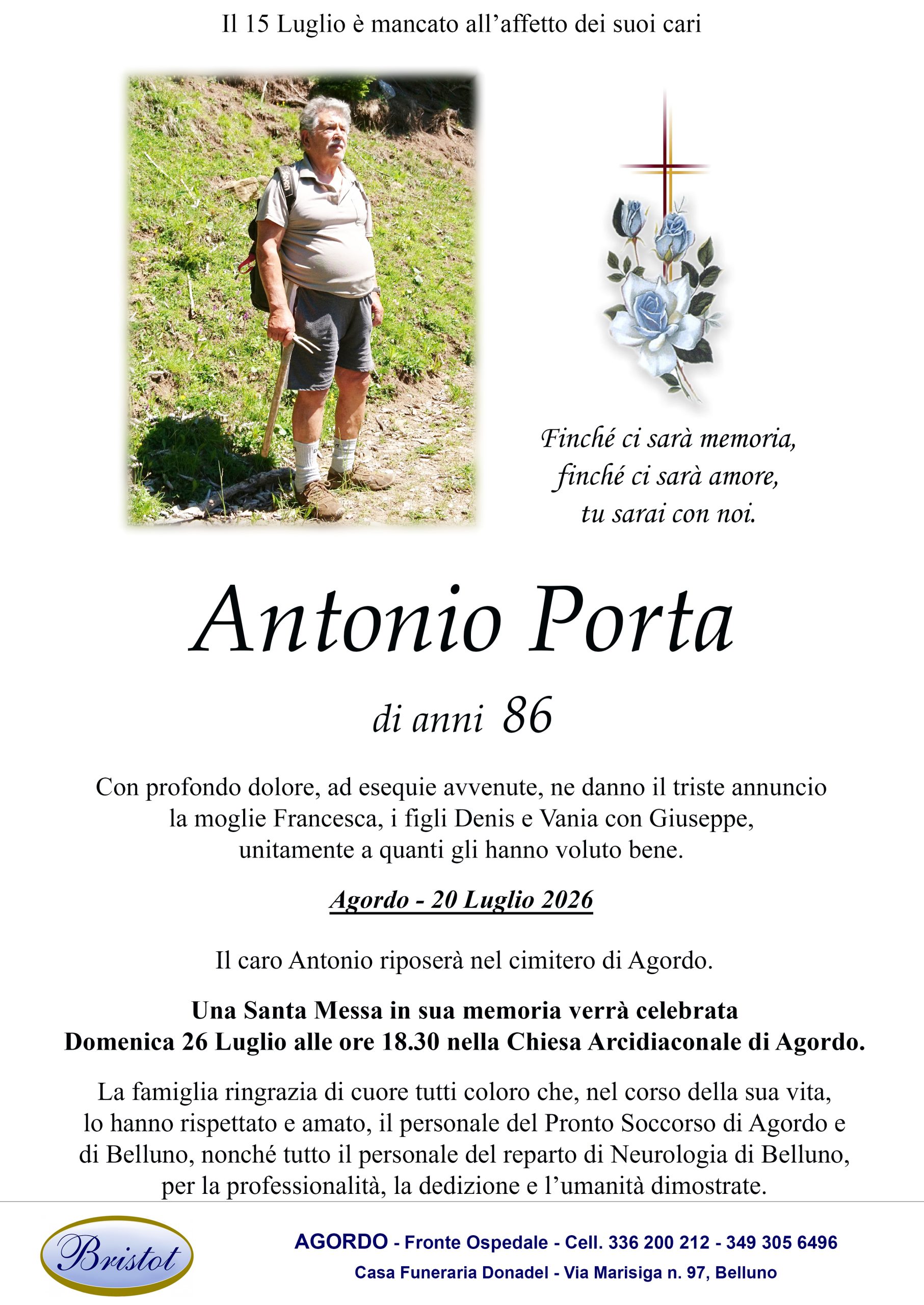 Il 15 Luglio è mancato all'affetto dei suoi cari

Finché ci sarà memoria, finché ci sarà amore, tu sarai con noi.

Antonio Porta

di anni 86

Con profondo dolore, ad esequie avvenute, ne danno il triste annuncio la moglie Francesca, i figli Denis e Vania con Giuseppe, unitamente a quanti gli hanno voluto bene.

Agordo - 20 Luglio 2026

Il caro Antonio riposerà nel cimitero di Agordo.

Una Santa Messa in sua memoria verrà celebrata Domenica 26 Luglio alle ore 18.30 nella Chiesa Arcidiaconale di Agordo.

La famiglia ringrazia di cuore tutti coloro che, nel corso della sua vita, lo hanno rispettato e amato, il personale del Pronto Soccorso di Agordo e di Belluno, nonché tutto il personale del reparto di Neurologia di Belluno, per la professionalità, la dedizione e l'umanità dimostrate.

Bristot

AGORDO - Fronte Ospedale - Cell. 336 200 212 - 349 305 6496
Casa Funeraria Donadel - Via Marisiga n. 97, Belluno